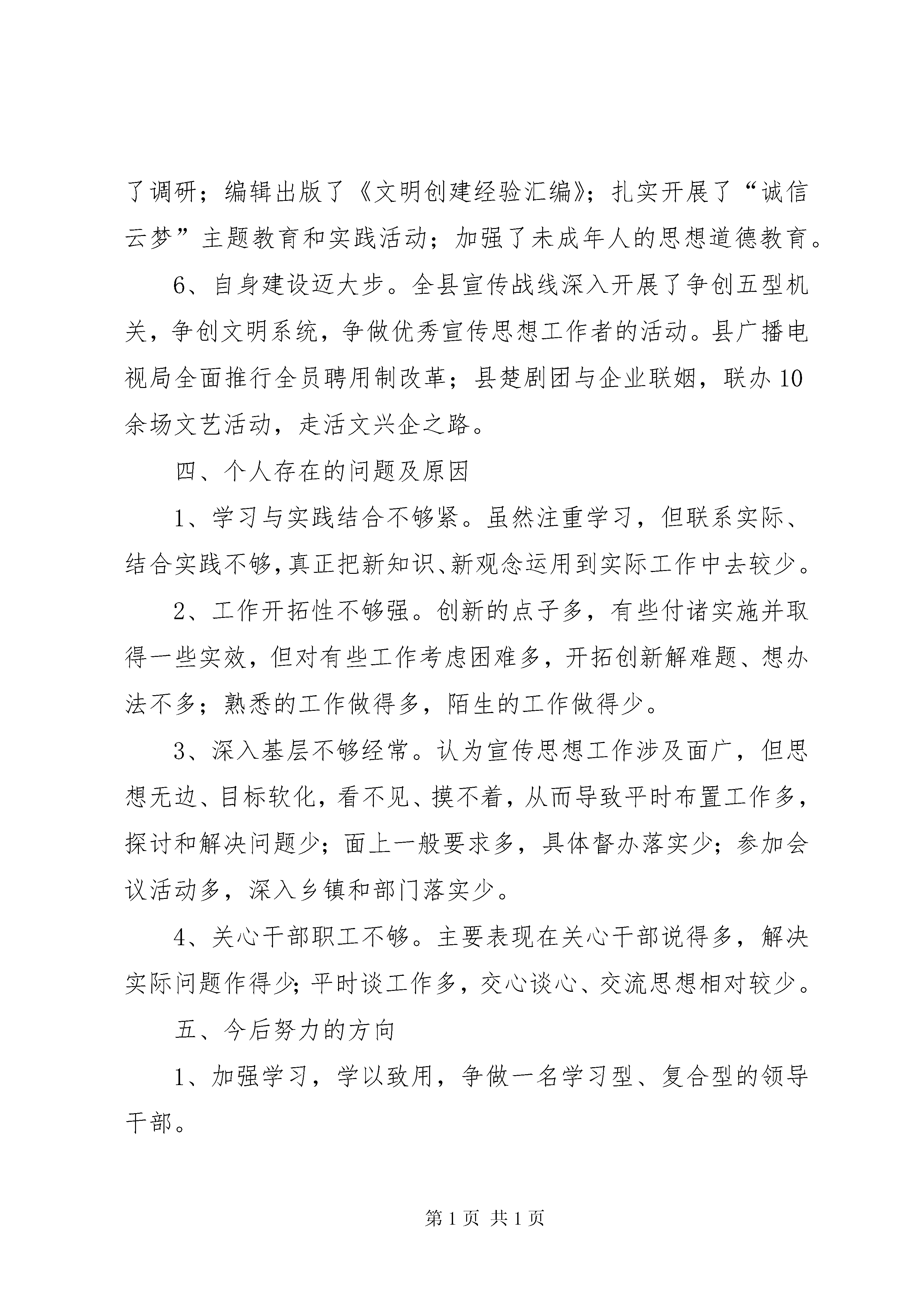 了调研；编辑出版了《文明创建经验汇编》；扎实开展了“诚信云梦”主题教育和实践活动；加强了未成年人的思想道德教育。

6、自身建设迈大步。全县宣传战线深入开展了争创五型机关，争创文明系统，争做优秀宣传思想工作者的活动。县广播电视局全面推行全员聘用制改革；县楚剧团与企业联姻，联办10余场文艺活动，走活文兴企之路。

四、个人存在的问题及原因

1、学习与实践结合不够紧。虽然注重学习，但联系实际、结合实践不够，真正把新知识、新观念运用到实际工作中去较少。

2、工作开拓性不够强。创新的点子多，有些付诸实施并取得一些实效，但对有些工作考虑困难多，开拓创新解难题、想办法不多；熟悉的工作做得多，陌生的工作做得少。

3、深入基层不够经常。认为宣传思想工作涉及面广，但思想无边、目标软化，看不见、摸不着，从而导致平时布置工作多，探讨和解决问题少；面上一般要求多，具体督办落实少；参加会议活动多，深入乡镇和部门落实少。

4、关心干部职工不够。主要表现在关心干部说得多，解决实际问题作得少；平时谈工作多，交心谈心、交流思想相对较少。

五、今后努力的方向

1、加强学习，学以致用，争做一名学习型、复合型的领导干部。

第1页 共1页